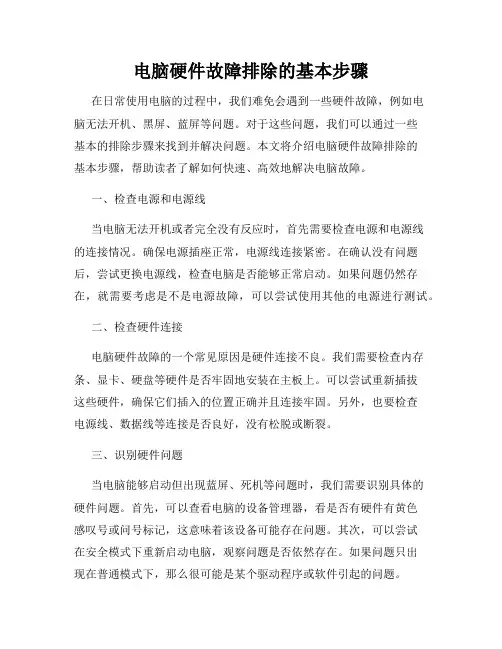 电脑硬件故障排除的基本步骤

在日常使用电脑的过程中，我们难免会遇到一些硬件故障，例如电脑无法开机、黑屏、蓝屏等问题。对于这些问题，我们可以通过一些基本的排除步骤来找到并解决问题。本文将介绍电脑硬件故障排除的基本步骤，帮助读者了解如何快速、高效地解决电脑故障。

一、检查电源和电源线

当电脑无法开机或者完全没有反应时，首先需要检查电源和电源线的连接情况。确保电源插座正常，电源线连接紧密。在确认没有问题后，尝试更换电源线，检查电脑是否能够正常启动。如果问题仍然存在，就需要考虑是不是电源故障，可以尝试使用其他的电源进行测试。

二、检查硬件连接

电脑硬件故障的一个常见原因是硬件连接不良。我们需要检查内存条、显卡、硬盘等硬件是否牢固地安装在主板上。可以尝试重新插拔这些硬件，确保它们插入的位置正确并且连接牢固。另外，也要检查电源线、数据线等连接是否良好，没有松脱或断裂。

三、识别硬件问题

当电脑能够启动但出现蓝屏、死机等问题时，我们需要识别具体的硬件问题。首先，可以查看电脑的设备管理器，看是否有硬件有黄色感叹号或问号标记，这意味着该设备可能存在问题。其次，可以尝试在安全模式下重新启动电脑，观察问题是否依然存在。如果问题只出现在普通模式下，那么很可能是某个驱动程序或软件引起的问题。